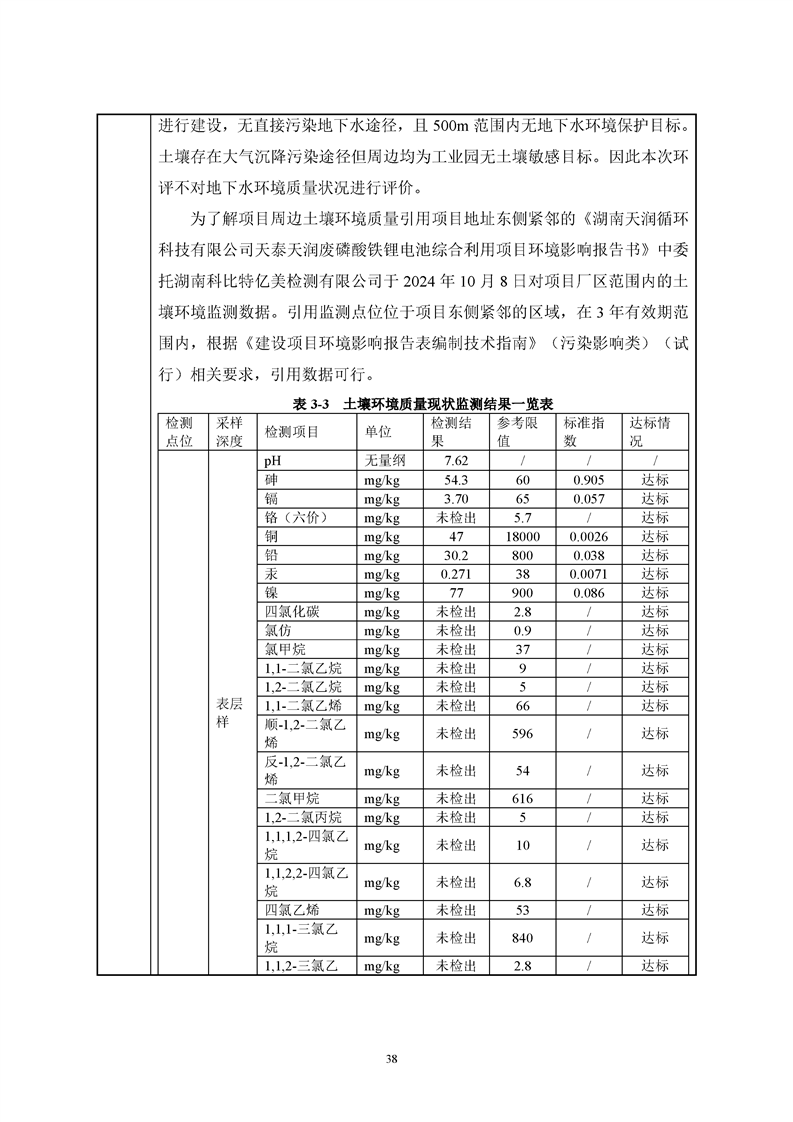 进行建设，无直接污染地下水途径，且 500m 范围内无地下水环境保护目标。土壤存在大气沉降污染途径但周边均为工业园无土壤敏感目标。因此本次环评不对地下水环境质量状况进行评价。

为了解项目周边土壤环境质量引用项目地址东侧紧邻的《湖南天润循环科技有限公司天泰天润废磷酸铁锂电池综合利用项目环境影响报告书》中委托湖南科比特亿美检测有限公司于 2024 年 10 月 8 日对项目厂区范围内的土壤环境监测数据。引用监测点位位于项目东侧紧邻的区域，在 3 年有效期范围内，根据《建设项目环境影响报告表编制技术指南》（污染影响类）（试行）相关要求，引用数据可行。

表 3-3 土壤环境质量现状监测结果一览表

| 检测点位 | 采样深度 | 检测项目 | 单位 | 检测结果 | 参考限值 | 标准指数 | 达标情况 |
|---|---|---|---|---|---|---|---|
| | 表层样 | pH | 无量纲 | 7.62 | / | / | / |
| | | 砷 | mg/kg | 54.3 | 60 | 0.905 | 达标 |
| | | 镉 | mg/kg | 3.70 | 65 | 0.057 | 达标 |
| | | 铬（六价） | mg/kg | 未检出 | 5.7 | / | 达标 |
| | | 铜 | mg/kg | 47 | 18000 | 0.0026 | 达标 |
| | | 铅 | mg/kg | 30.2 | 800 | 0.038 | 达标 |
| | | 汞 | mg/kg | 0.271 | 38 | 0.0071 | 达标 |
| | | 镍 | mg/kg | 77 | 900 | 0.086 | 达标 |
| | | 四氯化碳 | mg/kg | 未检出 | 2.8 | / | 达标 |
| | | 氯仿 | mg/kg | 未检出 | 0.9 | / | 达标 |
| | | 氯甲烷 | mg/kg | 未检出 | 37 | / | 达标 |
| | | 1,1-二氯乙烷 | mg/kg | 未检出 | 9 | / | 达标 |
| | | 1,2-二氯乙烷 | mg/kg | 未检出 | 5 | / | 达标 |
| | | 1,1-二氯乙烯 | mg/kg | 未检出 | 66 | / | 达标 |
| | | 顺-1,2-二氯乙烯 | mg/kg | 未检出 | 596 | / | 达标 |
| | | 反-1,2-二氯乙烯 | mg/kg | 未检出 | 54 | / | 达标 |
| | | 二氯甲烷 | mg/kg | 未检出 | 616 | / | 达标 |
| | | 1,2-二氯丙烷 | mg/kg | 未检出 | 5 | / | 达标 |
| | | 1,1,1,2-四氯乙烷 | mg/kg | 未检出 | 10 | / | 达标 |
| | | 1,1,2,2-四氯乙烷 | mg/kg | 未检出 | 6.8 | / | 达标 |
| | | 四氯乙烯 | mg/kg | 未检出 | 53 | / | 达标 |
| | | 1,1,1-三氯乙烷 | mg/kg | 未检出 | 840 | / | 达标 |
| | | 1,1,2-三氯乙 | mg/kg | 未检出 | 2.8 | / | 达标 |

38